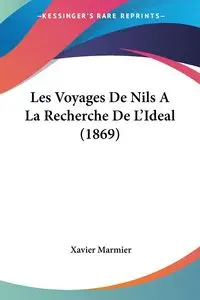 KESSINGER'S RARE REPRINTS

Les Voyages De Nils A La Recherche De L'Ideal (1869)

Xavier Marmier